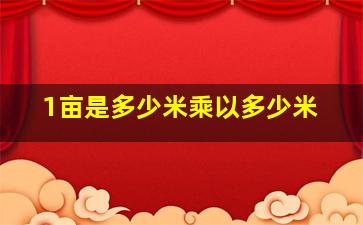 1亩是多少米乘以多少米